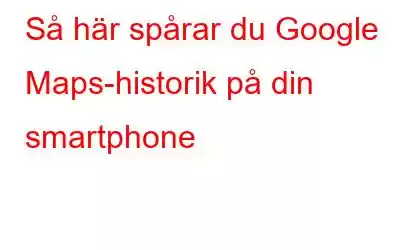 Så här spårar du Google Maps-historik på din smartphone